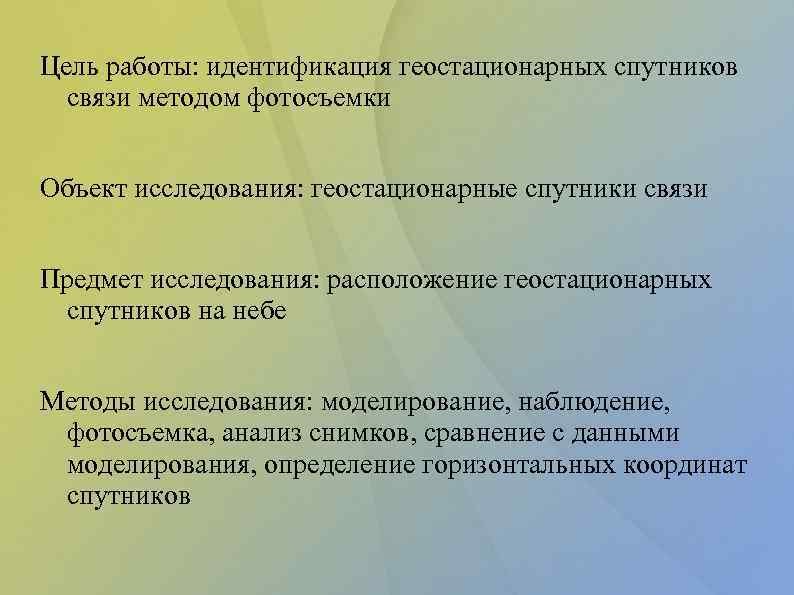 Цель работы: идентификация геостационарных спутников связи методом фотосъемки

Объект исследования: геостационарные спутники связи

Предмет исследования: расположение геостационарных спутников на небе

Методы исследования: моделирование, наблюдение, фотосъемка, анализ снимков, сравнение с данными моделирования, определение горизонтальных координат спутников